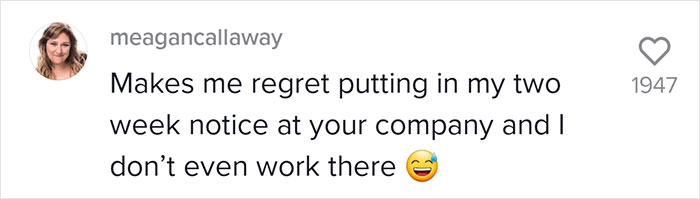 meagancallaway

Makes me regret putting in my two week notice at your company and I don't even work there 😅

1947